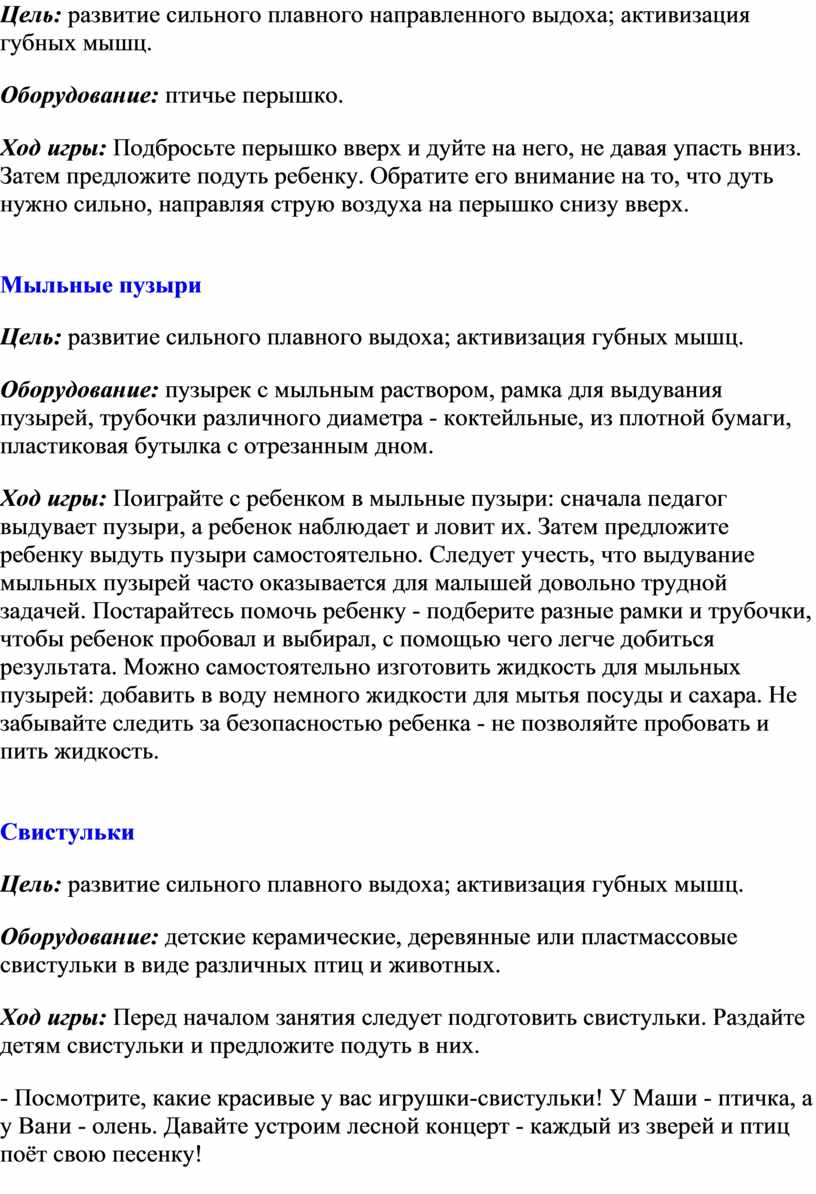 Цель: развитие сильного плавного направленного выдоха; активизация губных мышц.

Оборудование: птичье перышко.

Ход игры: Подбросьте перышко вверх и дуйте на него, не давая упасть вниз. Затем предложите подуть ребенку. Обратите его внимание на то, что дуть нужно сильно, направляя струю воздуха на перышко снизу вверх.

Мыльные пузыри

Цель: развитие сильного плавного выдоха; активизация губных мышц.

Оборудование: пузырек с мыльным раствором, рамка для выдувания пузырей, трубочки различного диаметра - коктейльные, из плотной бумаги, пластиковая бутылка с отрезанным дном.

Ход игры: Поиграйте с ребенком в мыльные пузыри: сначала педагог выдувает пузыри, а ребенок наблюдает и ловит их. Затем предложите ребенку выдуть пузыри самостоятельно. Следует учесть, что выдувание мыльных пузырей часто оказывается для малышей довольно трудной задачей. Постарайтесь помочь ребенку - подберите разные рамки и трубочки, чтобы ребенок пробовал и выбирал, с помощью чего легче добиться результата. Можно самостоятельно изготовить жидкость для мыльных пузырей: добавить в воду немного жидкости для мытья посуды и сахара. Не забывайте следить за безопасностью ребенка - не позволяйте пробовать и пить жидкость.

Свистульки

Цель: развитие сильного плавного выдоха; активизация губных мышц.

Оборудование: детские керамические, деревянные или пластмассовые свистульки в виде различных птиц и животных.

Ход игры: Перед началом занятия следует подготовить свистульки. Раздайте детям свистульки и предложите подуть в них.

- Посмотрите, какие красивые у вас игрушки-свистульки! У Маши - птичка, а у Вани - олень. Давайте устроим лесной концерт - каждый из зверей и птиц поёт свою песенку!